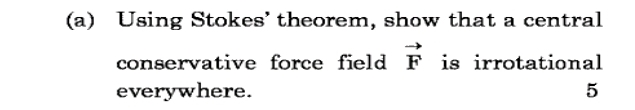 (a) Using Stokes' theorem, show that a central conservative force field $\vec{F}$ is irrotational everywhere. 5